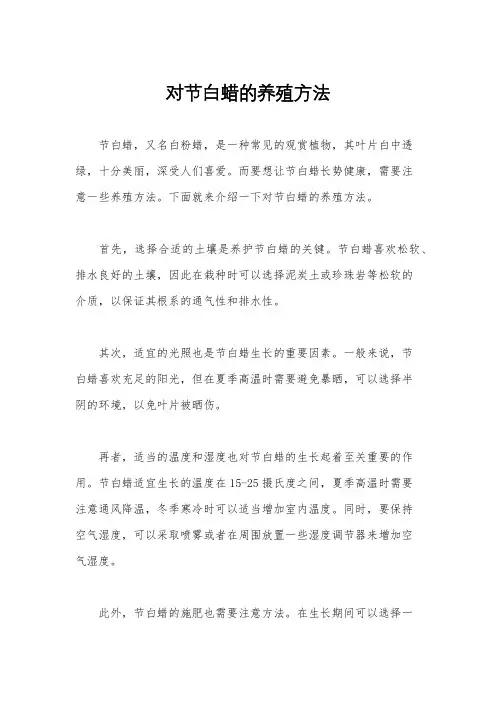 对节白蜡的养殖方法

节白蜡，又名白粉蜡，是一种常见的观赏植物，其叶片白中透绿，十分美丽，深受人们喜爱。而要想让节白蜡长势健康，需要注意一些养殖方法。下面就来介绍一下对节白蜡的养殖方法。

首先，选择合适的土壤是养护节白蜡的关键。节白蜡喜欢松软、排水良好的土壤，因此在栽种时可以选择泥炭土或珍珠岩等松软的介质，以保证其根系的通气性和排水性。

其次，适宜的光照也是节白蜡生长的重要因素。一般来说，节白蜡喜欢充足的阳光，但在夏季高温时需要避免暴晒，可以选择半阴的环境，以免叶片被晒伤。

再者，适当的温度和湿度也对节白蜡的生长起着至关重要的作用。节白蜡适宜生长的温度在15-25摄氏度之间，夏季高温时需要注意通风降温，冬季寒冷时可以适当增加室内温度。同时，要保持空气湿度，可以采取喷雾或者在周围放置一些湿度调节器来增加空气湿度。

此外，节白蜡的施肥也需要注意方法。在生长期间可以选择一